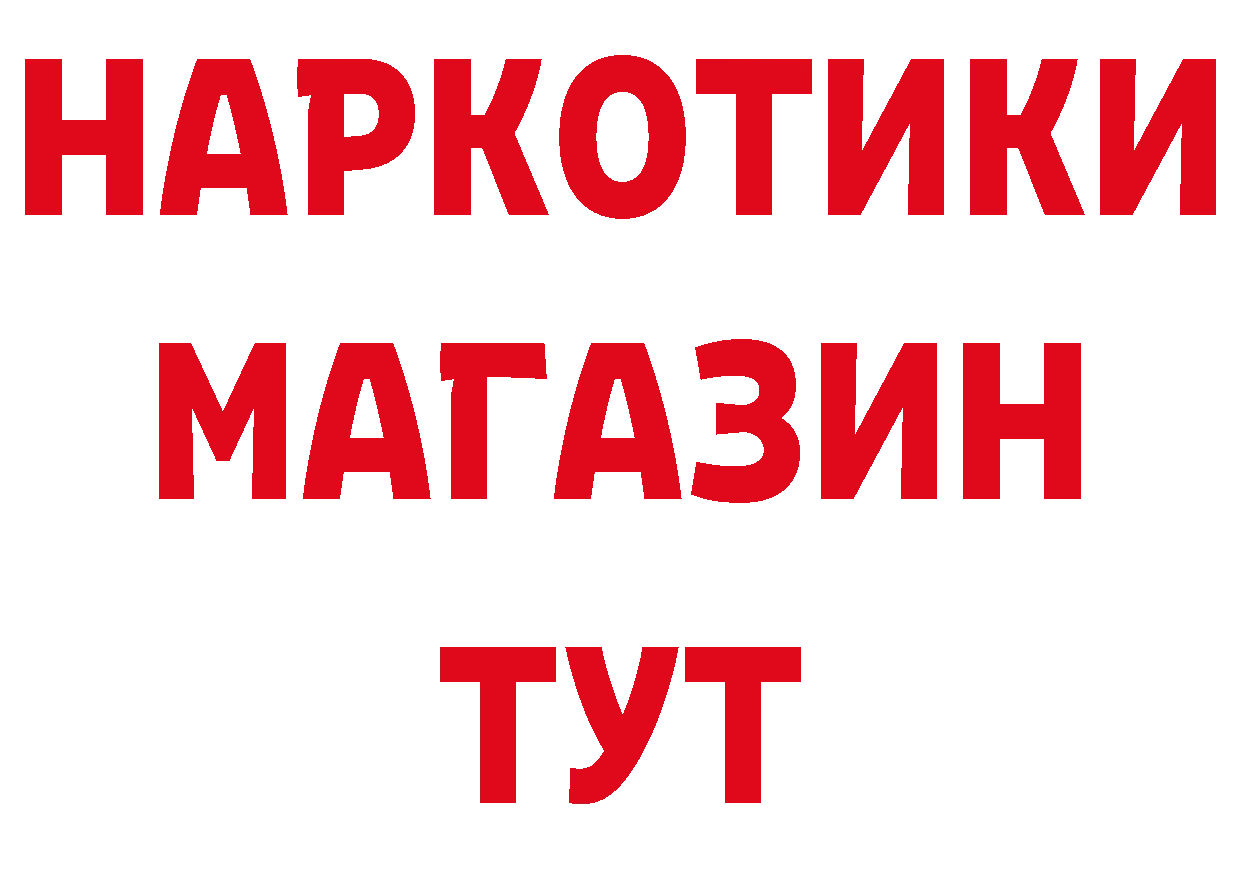 НАРКОТИКИ
МАГАЗИН
ТУТ